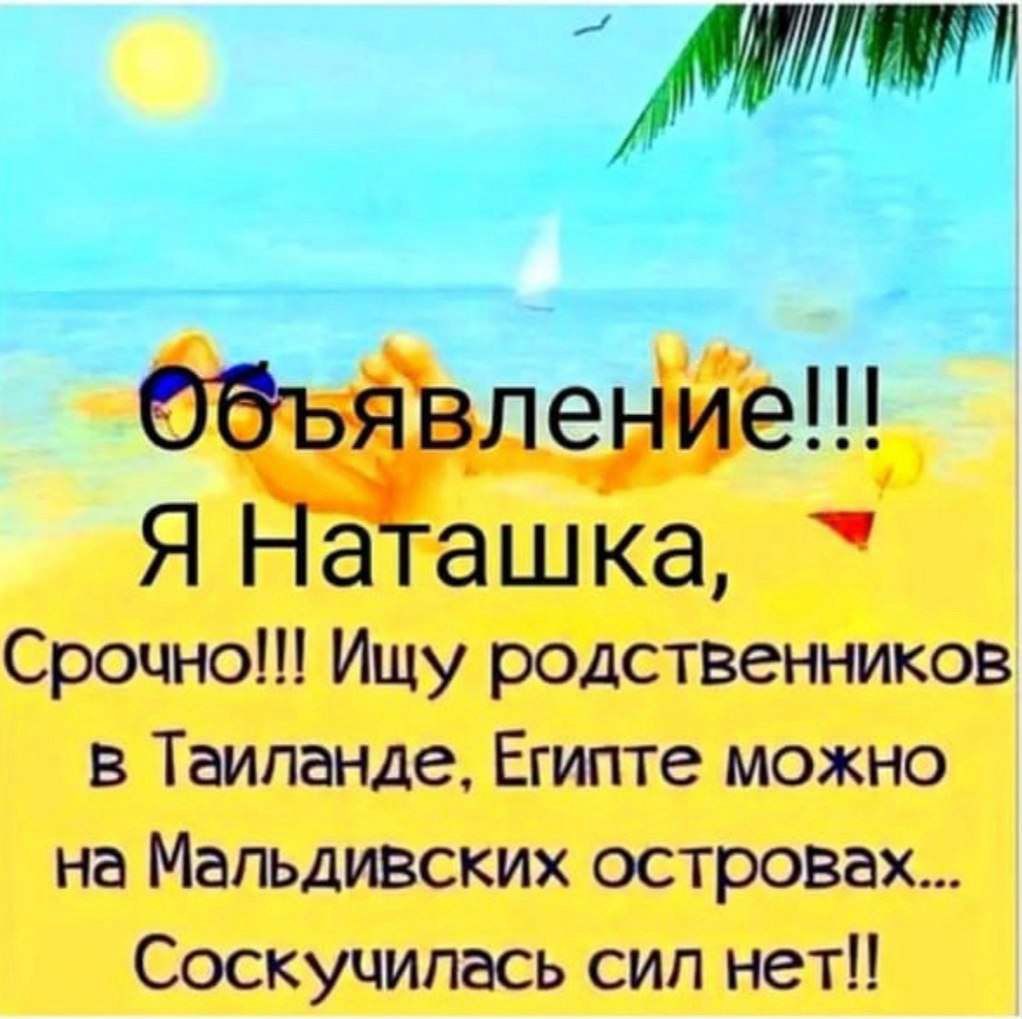 Объявление!!!
Я Наташка,
Срочно!!! Ищу родственников в Таиланде, Египте можно на Мальдивских островах...
Соскучилась сил нет!!